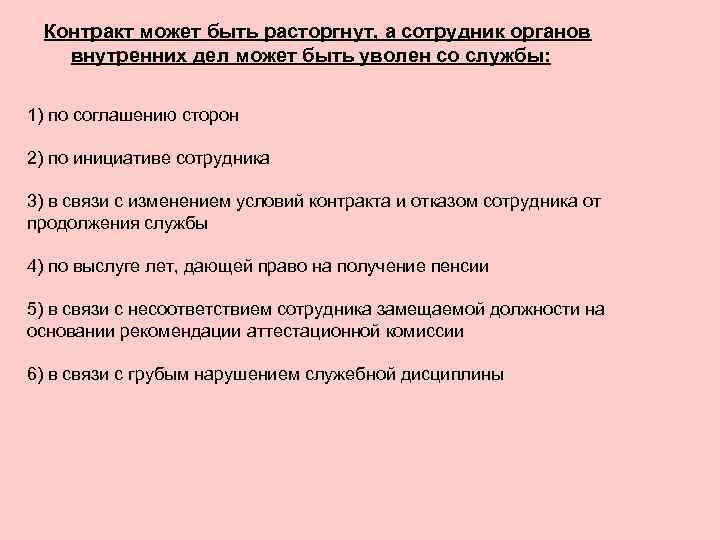 Контракт может быть расторгнут, а сотрудник органов внутренних дел может быть уволен со службы:

1) по соглашению сторон

2) по инициативе сотрудника

3) в связи с изменением условий контракта и отказом сотрудника от продолжения службы

4) по выслуге лет, дающей право на получение пенсии

5) в связи с несоответствием сотрудника замещаемой должности на основании рекомендации аттестационной комиссии

6) в связи с грубым нарушением служебной дисциплины